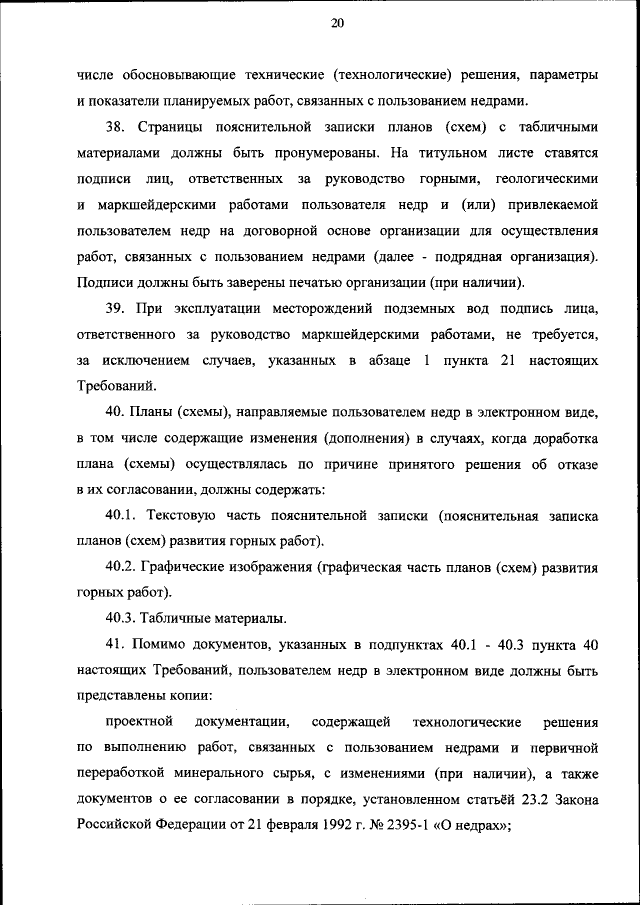 20

числе обосновывающие технические (технологические) решения, параметры и показатели планируемых работ, связанных с пользованием недрами.

38. Страницы пояснительной записки планов (схем) с табличными материалами должны быть пронумерованы. На титульном листе ставятся подписи лиц, ответственных за руководство горными, геологическими и маркшейдерскими работами пользователя недр и (или) привлекаемой пользователем недр на договорной основе организации для осуществления работ, связанных с пользованием недрами (далее - подрядная организация). Подписи должны быть заверены печатью организации (при наличии).

39. При эксплуатации месторождений подземных вод подпись лица, ответственного за руководство маркшейдерскими работами, не требуется, за исключением случаев, указанных в абзаце 1 пункта 21 настоящих Требований.

40. Планы (схемы), направляемые пользователем недр в электронном виде, в том числе содержащие изменения (дополнения) в случаях, когда доработка плана (схемы) осуществлялась по причине принятого решения об отказе в их согласовании, должны содержать:

40.1. Текстовую часть пояснительной записки (пояснительная записка планов (схем) развития горных работ).

40.2. Графические изображения (графическая часть планов (схем) развития горных работ).

40.3. Табличные материалы.

41. Помимо документов, указанных в подпунктах 40.1 - 40.3 пункта 40 настоящих Требований, пользователем недр в электронном виде должны быть представлены копии:

проектной документации, содержащей технологические решения по выполнению работ, связанных с пользованием недрами и первичной переработкой минерального сырья, с изменениями (при наличии), а также документов о ее согласовании в порядке, установленном статьёй 23.2 Закона Российской Федерации от 21 февраля 1992 г. № 2395-1 «О недрах»;